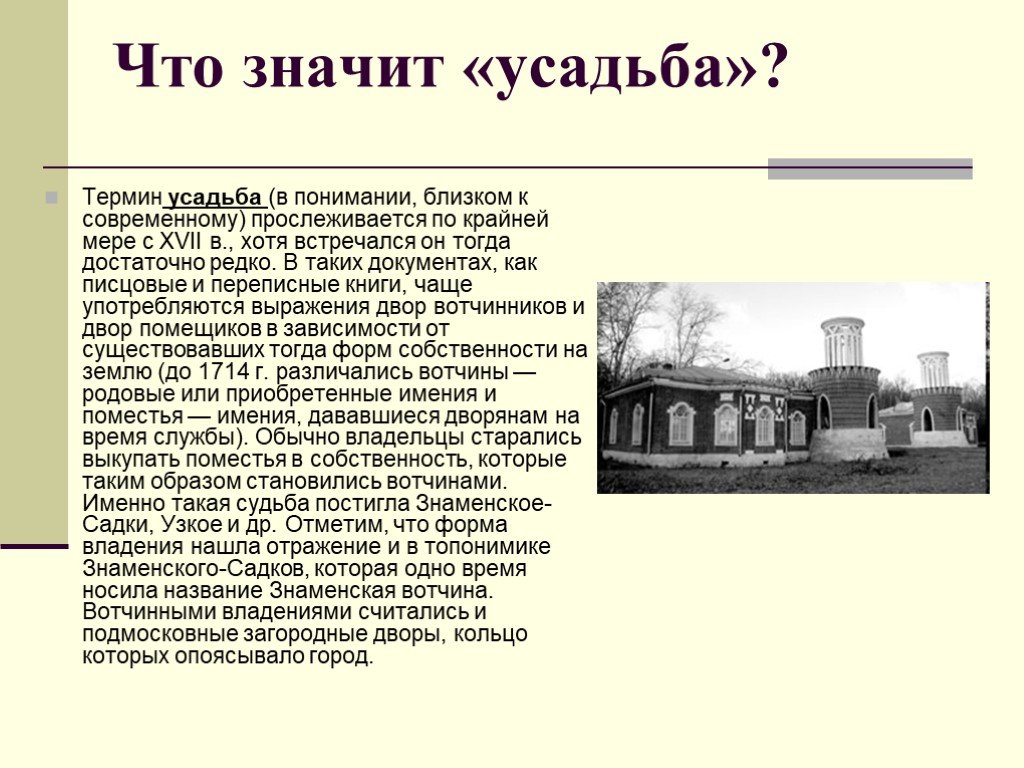 Что значит «усадьба»?

Термин усадьба (в понимании, близком к современному) прослеживается по крайней мере с XVII в., хотя встречался он тогда достаточно редко. В таких документах, как писцовые и переписные книги, чаще употребляются выражения двор вотчинников и двор помещиков в зависимости от существовавших тогда форм собственности на землю (до 1714 г. различались вотчины — родовые или приобретенные имения и поместья — имения, дававшиеся дворянам на время службы). Обычно владельцы старались выкупать поместья в собственность, которые таким образом становились вотчинами. Именно такая судьба постигла Знаменское-Садки, Узкое и др. Отметим, что форма владения нашла отражение и в топонимике Знаменского-Садков, которая одно время носила название Знаменская вотчина. Вотчинными владениями считались и подмосковные загородные дворы, кольцо которых опоясывало город.